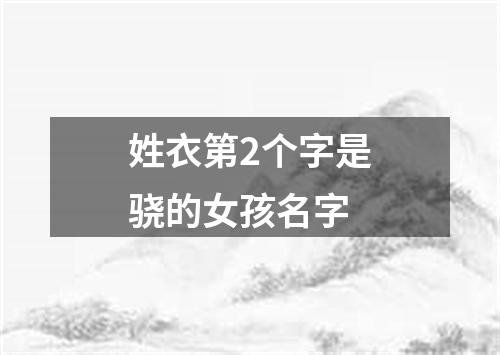 姓衣第2个字是骁的女孩名字